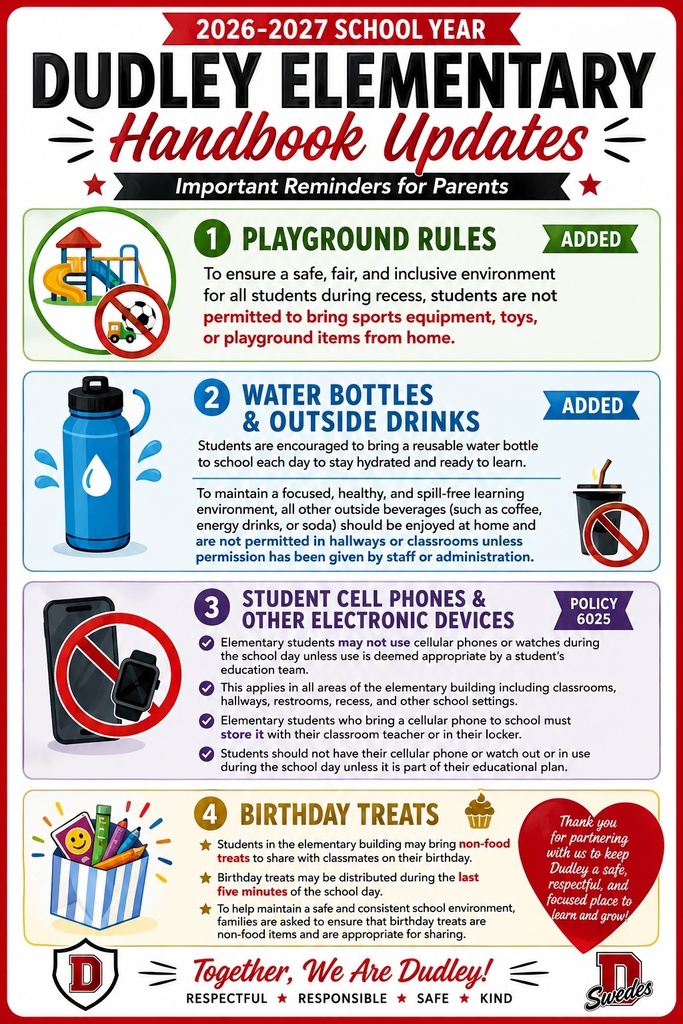 2026-2027 SCHOOL YEAR

DUDLEY ELEMENTARY

Handbook Updates

Important Reminders for Parents

1 PLAYGROUND RULES

ADDED

To ensure a safe, fair, and inclusive environment for all students during recess, students are not permitted to bring sports equipment, toys, or playground items from home.

2 WATER BOTTLES & OUTSIDE DRINKS

ADDED

Students are encouraged to bring a reusable water bottle to school each day to stay hydrated and ready to learn.

To maintain a focused, healthy, and spill-free learning environment, all other outside beverages (such as coffee, energy drinks, or soda) should be enjoyed at home and are not permitted in hallways or classrooms unless permission has been given by staff or administration.

3 STUDENT CELL PHONES & OTHER ELECTRONIC DEVICES

POLICY 6025

Elementary students may not use cellular phones or watches during the school day unless use is deemed appropriate by a student's education team.

This applies in all areas of the elementary building including classrooms, hallways, restrooms, recess, and other school settings.

Elementary students who bring a cellular phone to school must store it with their classroom teacher or in their locker.

Students should not have their cellular phone or watch out or in use during the school day unless it is part of their educational plan.

4 BIRTHDAY TREATS

Students in the elementary building may bring non-food treats to share with classmates on their birthday.

Birthday treats may be distributed during the last five minutes of the school day.

To help maintain a safe and consistent school environment, families are asked to ensure that birthday treats are non-food items and are appropriate for sharing.

Thank you for partnering with us to keep Dudley a safe, respectful, and focused place to learn and grow!

D

Together, We Are Dudley!

RESPECTFUL ★ RESPONSIBLE ★ SAFE ★ KIND

D Swedes